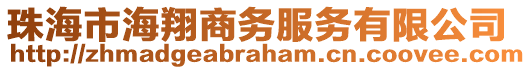 珠海市海翔商务服务有限公司
http://zhmadgeabraham.cn.coovee.com